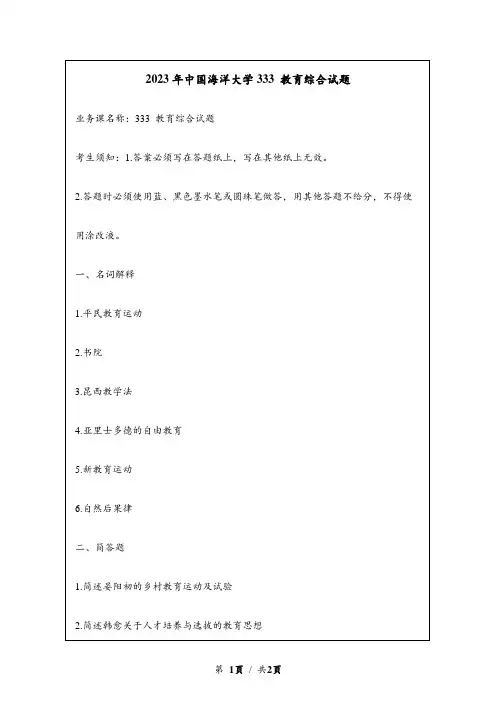 2023年中国海洋大学333 教育综合试题

业务课名称：333 教育综合试题

考生须知：1.答案必须写在答题纸上，写在其他纸上无效。

2.答题时必须使用蓝、黑色墨水笔或圆珠笔做答，用其他答题不给分，不得使用涂改液。

一、名词解释

1.平民教育运动

2.书院

3.昆西教学法

4.亚里士多德的自由教育

5.新教育运动

6.自然后果律

二、简答题

1.简述晏阳初的乡村教育运动及试验

2.简述韩愈关于人才培养与选拔的教育思想

第 1页 / 共2页